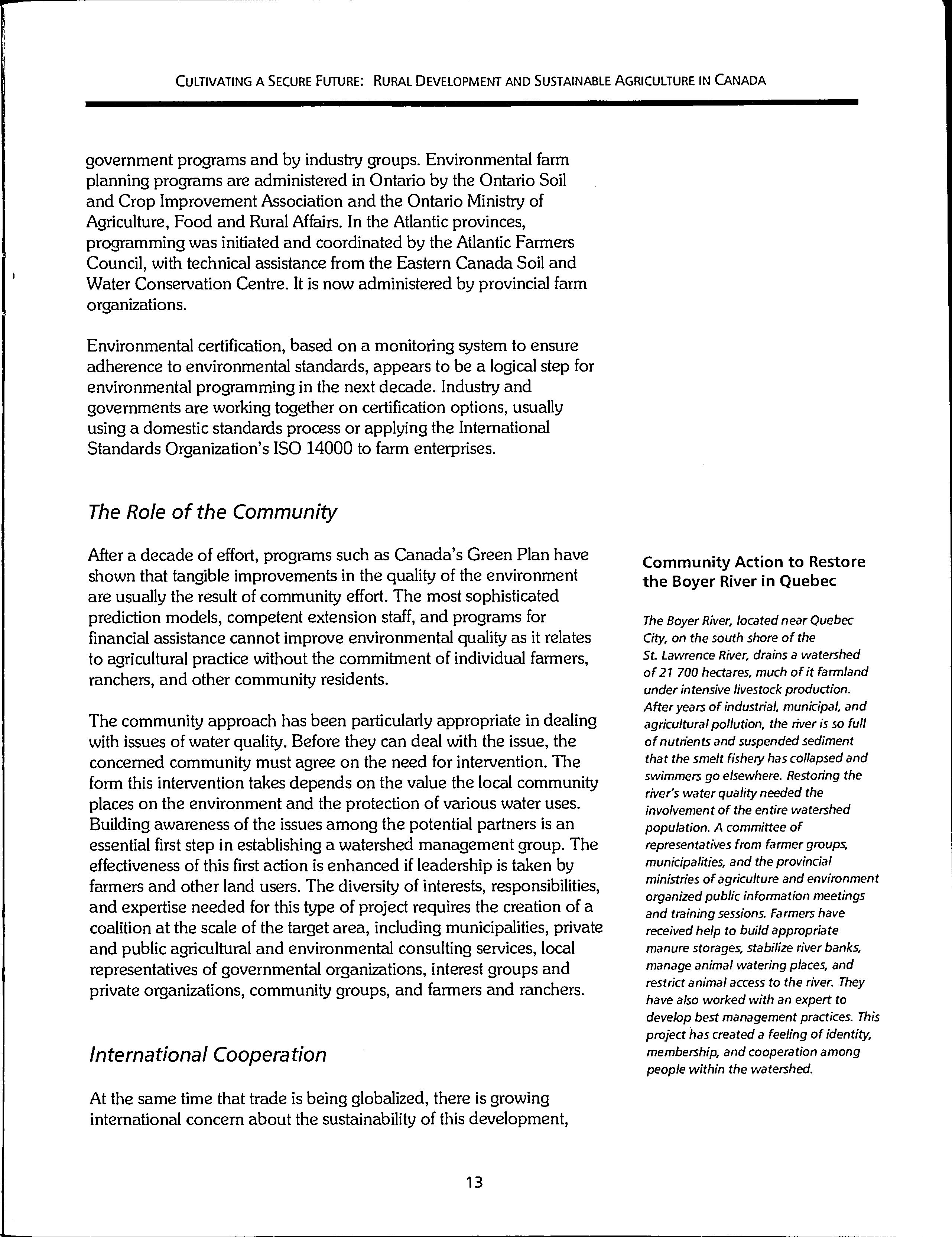 CULTIVATING A SECURE FUTURE: RURAL DEVELOPMENT AND SUSTAINABLE AGRICULTURE IN CANADA

government programs and by industry groups. Environmental farm planning programs are administered in Ontario by the Ontario Soil and Crop Improvement Association and the Ontario Ministry of Agriculture, Food and Rural Affairs. In the Atlantic provinces, programming was initiated and coordinated by the Atlantic Farmers Council, with technical assistance from the Eastern Canada Soil and Water Conservation Centre. It is now administered by provincial farm organizations.

Environmental certification, based on a monitoring system to ensure adherence to environmental standards, appears to be a logical step for environmental programming in the next decade. Industry and governments are working together on certification options, usually using a domestic standards process or applying the International Standards Organization's ISO 14000 to farm enterprises.

The Role of the Community

After a decade of effort, programs such as Canada's Green Plan have shown that tangible improvements in the quality of the environment are usually the result of community effort. The most sophisticated prediction models, competent extension staff, and programs for financial assistance cannot improve environmental quality as it relates to agricultural practice without the commitment of individual farmers, ranchers, and other community residents.

The community approach has been particularly appropriate in dealing with issues of water quality. Before they can deal with the issue, the concerned community must agree on the need for intervention. The form this intervention takes depends on the value the local community places on the environment and the protection of various water uses. Building awareness of the issues among the potential partners is an essential first step in establishing a watershed management group. The effectiveness of this first action is enhanced if leadership is taken by farmers and other land users. The diversity of interests, responsibilities, and expertise needed for this type of project requires the creation of a coalition at the scale of the target area, including municipalities, private and public agricultural and environmental consulting services, local representatives of governmental organizations, interest groups and private organizations, community groups, and farmers and ranchers.

International Cooperation

At the same time that trade is being globalized, there is growing international concern about the sustainability of this development,

Community Action to Restore the Boyer River in Quebec

The Boyer River, located near Quebec City, on the south shore of the St. Lawrence River, drains a watershed of 21 700 hectares, much of it farmland under intensive livestock production. After years of industrial, municipal, and agricultural pollution, the river is so full of nutrients and suspended sediment that the smelt fishery has collapsed and swimmers go elsewhere. Restoring the river's water quality needed the involvement of the entire watershed population. A committee of representatives from farmer groups, municipalities, and the provincial ministries of agriculture and environment organized public information meetings and training sessions. Farmers have received help to build appropriate manure storages, stabilize river banks, manage animal watering places, and restrict animal access to the river. They have also worked with an expert to develop best management practices. This project has created a feeling of identity, membership, and cooperation among people within the watershed.

13